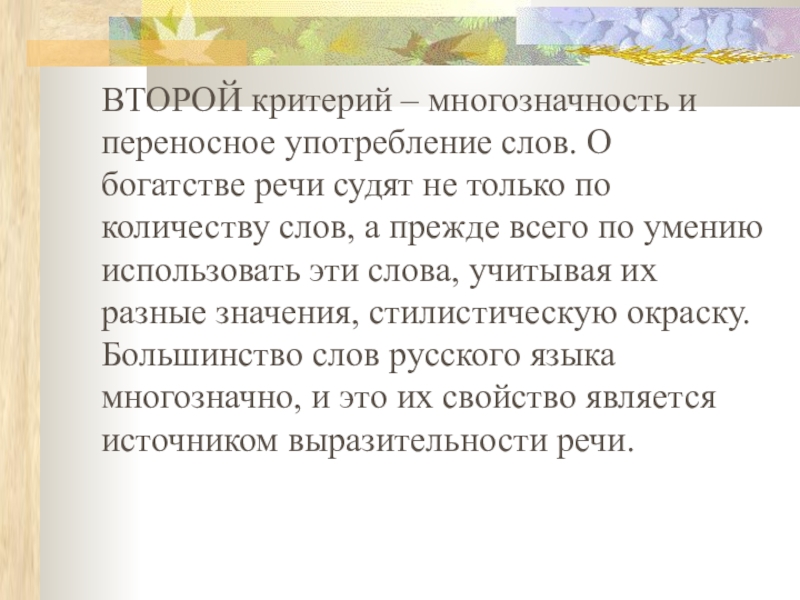 ВТОРОЙ критерий – многозначность и переносное употребление слов. О богатстве речи судят не только по количеству слов, а прежде всего по умению использовать эти слова, учитывая их разные значения, стилистическую окраску. Большинство слов русского языка многозначно, и это их свойство является источником выразительности речи.